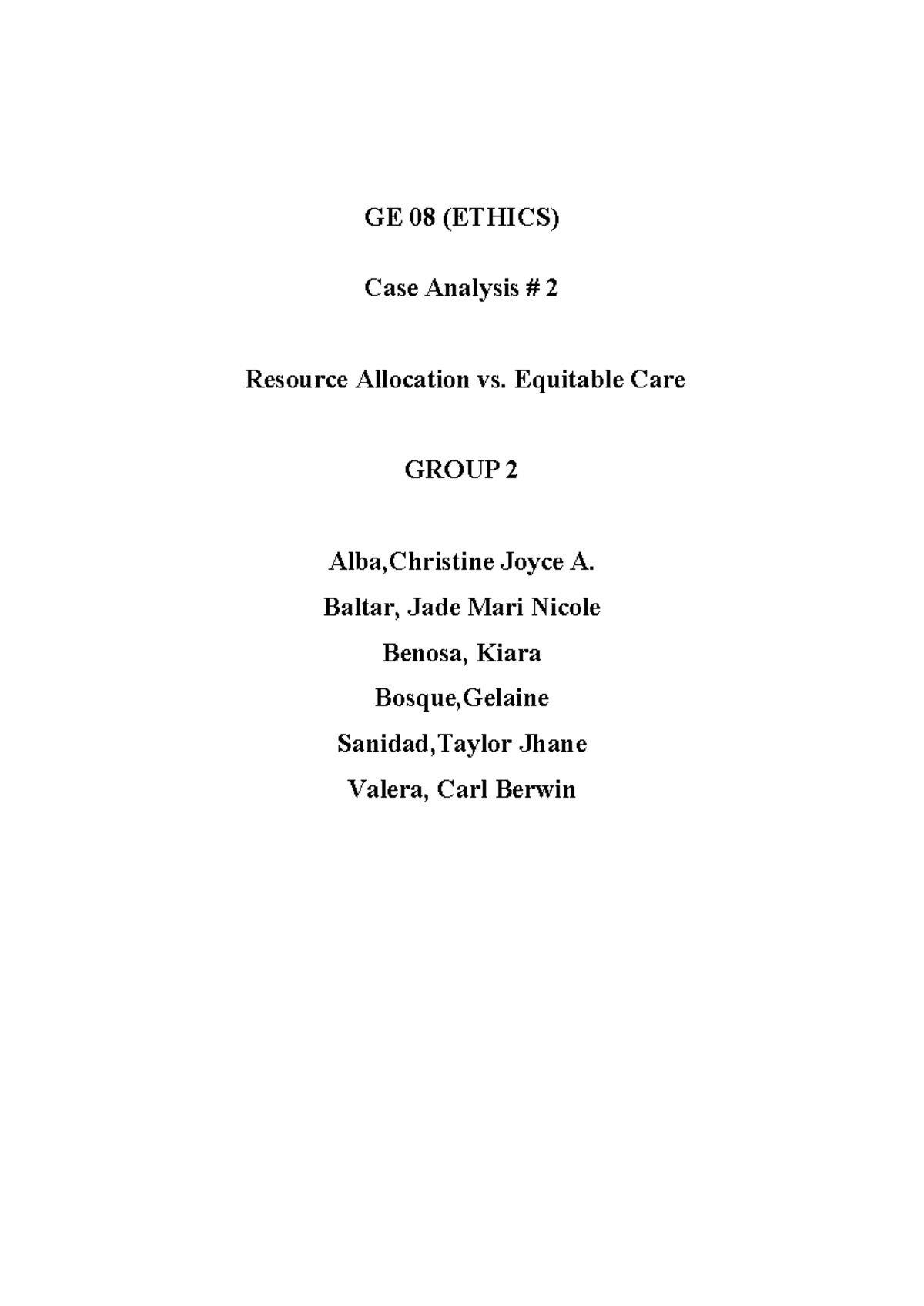 GE 08 (ETHICS)

Case Analysis # 2

Resource Allocation vs. Equitable Care

GROUP 2

Alba,Christine Joyce A.
Baltar, Jade Mari Nicole
Benosa, Kiara
Bosque,Gelaine
Sanidad,Taylor Jhane
Valera, Carl Berwin